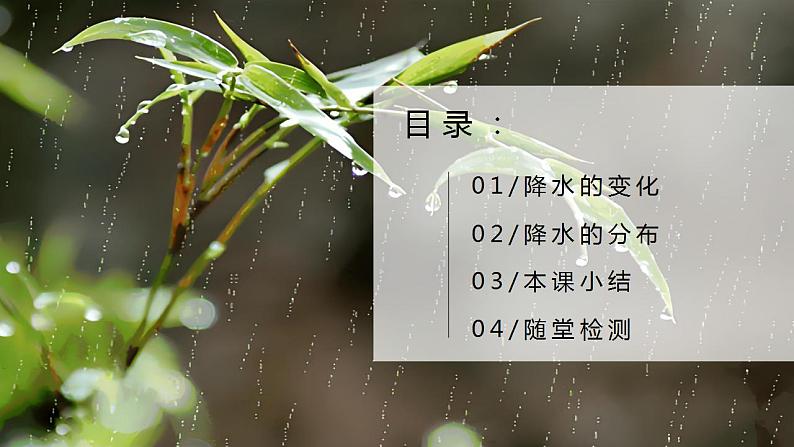 目录：

01/降水的变化

02/降水的分布

03/本课小结

04/随堂检测